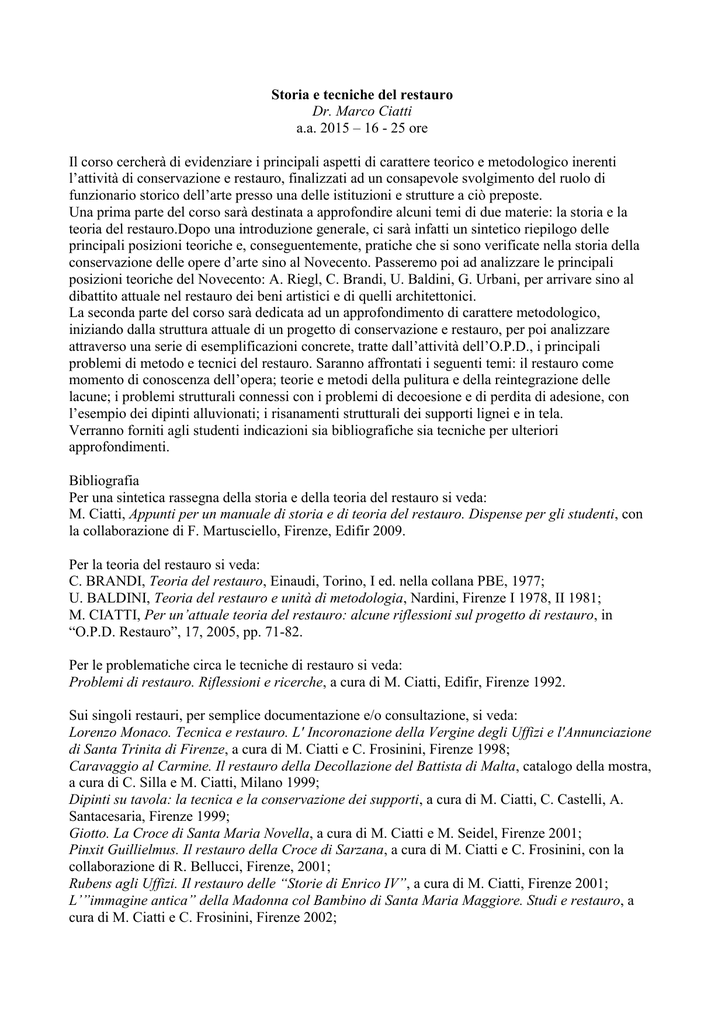 Storia e tecniche del restauro
Dr. Marco Ciatti
a.a. 2015 – 16 - 25 ore

Il corso cercherà di evidenziare i principali aspetti di carattere teorico e metodologico inerenti l'attività di conservazione e restauro, finalizzati ad un consapevole svolgimento del ruolo di funzionario storico dell'arte presso una delle istituzioni e strutture a ciò preposte.
Una prima parte del corso sarà destinata a approfondire alcuni temi di due materie: la storia e la teoria del restauro.Dopo una introduzione generale, ci sarà infatti un sintetico riepilogo delle principali posizioni teoriche e, conseguentemente, pratiche che si sono verificate nella storia della conservazione delle opere d'arte sino al Novecento. Passeremo poi ad analizzare le principali posizioni teoriche del Novecento: A. Riegl, C. Brandi, U. Baldini, G. Urbani, per arrivare sino al dibattito attuale nel restauro dei beni artistici e di quelli architettonici.
La seconda parte del corso sarà dedicata ad un approfondimento di carattere metodologico, iniziando dalla struttura attuale di un progetto di conservazione e restauro, per poi analizzare attraverso una serie di esemplificazioni concrete, tratte dall'attività dell'O.P.D., i principali problemi di metodo e tecnici del restauro. Saranno affrontati i seguenti temi: il restauro come momento di conoscenza dell'opera; teorie e metodi della pulitura e della reintegrazione delle lacune; i problemi strutturali connessi con i problemi di decoesione e di perdita di adesione, con l'esempio dei dipinti alluvionati; i risanamenti strutturali dei supporti lignei e in tela.
Verranno forniti agli studenti indicazioni sia bibliografiche sia tecniche per ulteriori approfondimenti.

Bibliografia
Per una sintetica rassegna della storia e della teoria del restauro si veda:
M. Ciatti, Appunti per un manuale di storia e di teoria del restauro. Dispense per gli studenti, con la collaborazione di F. Martusciello, Firenze, Edifir 2009.

Per la teoria del restauro si veda:
C. BRANDI, Teoria del restauro, Einaudi, Torino, I ed. nella collana PBE, 1977;
U. BALDINI, Teoria del restauro e unità di metodologia, Nardini, Firenze I 1978, II 1981;
M. CIATTI, Per un'attuale teoria del restauro: alcune riflessioni sul progetto di restauro, in "O.P.D. Restauro", 17, 2005, pp. 71-82.

Per le problematiche circa le tecniche di restauro si veda:
Problemi di restauro. Riflessioni e ricerche, a cura di M. Ciatti, Edifir, Firenze 1992.

Sui singoli restauri, per semplice documentazione e/o consultazione, si veda:
Lorenzo Monaco. Tecnica e restauro. L' Incoronazione della Vergine degli Uffizi e l'Annunciazione di Santa Trinita di Firenze, a cura di M. Ciatti e C. Frosinini, Firenze 1998;
Caravaggio al Carmine. Il restauro della Decollazione del Battista di Malta, catalogo della mostra, a cura di C. Silla e M. Ciatti, Milano 1999;
Dipinti su tavola: la tecnica e la conservazione dei supporti, a cura di M. Ciatti, C. Castelli, A. Santacesaria, Firenze 1999;
Giotto. La Croce di Santa Maria Novella, a cura di M. Ciatti e M. Seidel, Firenze 2001;
Pinxit Guillielmus. Il restauro della Croce di Sarzana, a cura di M. Ciatti e C. Frosinini, con la collaborazione di R. Bellucci, Firenze, 2001;
Rubens agli Uffizi. Il restauro delle "Storie di Enrico IV", a cura di M. Ciatti, Firenze 2001;
L'"immagine antica" della Madonna col Bambino di Santa Maria Maggiore. Studi e restauro, a cura di M. Ciatti e C. Frosinini, Firenze 2002;